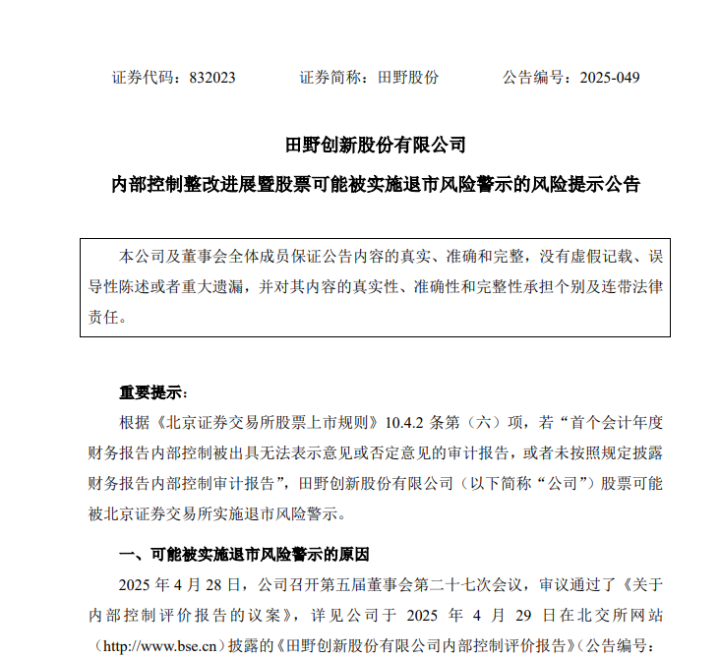 证券代码：832023　　证券简称：田野股份　　公告编号：2025-049

田野创新股份有限公司

内部控制整改进展暨股票可能被实施退市风险警示的风险提示公告

本公司及董事会全体成员保证公告内容的真实、准确和完整，没有虚假记载、误导性陈述或者重大遗漏，并对其内容的真实性、准确性和完整性承担个别及连带法律责任。

重要提示：

根据《北京证券交易所股票上市规则》10.4.2 条第（六）项，若“首个会计年度财务报告内部控制被出具无法表示意见或否定意见的审计报告，或者未按照规定披露财务报告内部控制审计报告”，田野创新股份有限公司（以下简称“公司”）股票可能被北京证券交易所实施退市风险警示。

一、可能被实施退市风险警示的原因

2025 年 4 月 28 日，公司召开第五届董事会第二十七次会议，审议通过了《关于内部控制评价报告的议案》，详见公司于 2025 年 4 月 29 日在北交所网站（http://www.bse.cn）披露的《田野创新股份有限公司内部控制评价报告》（公告编号：